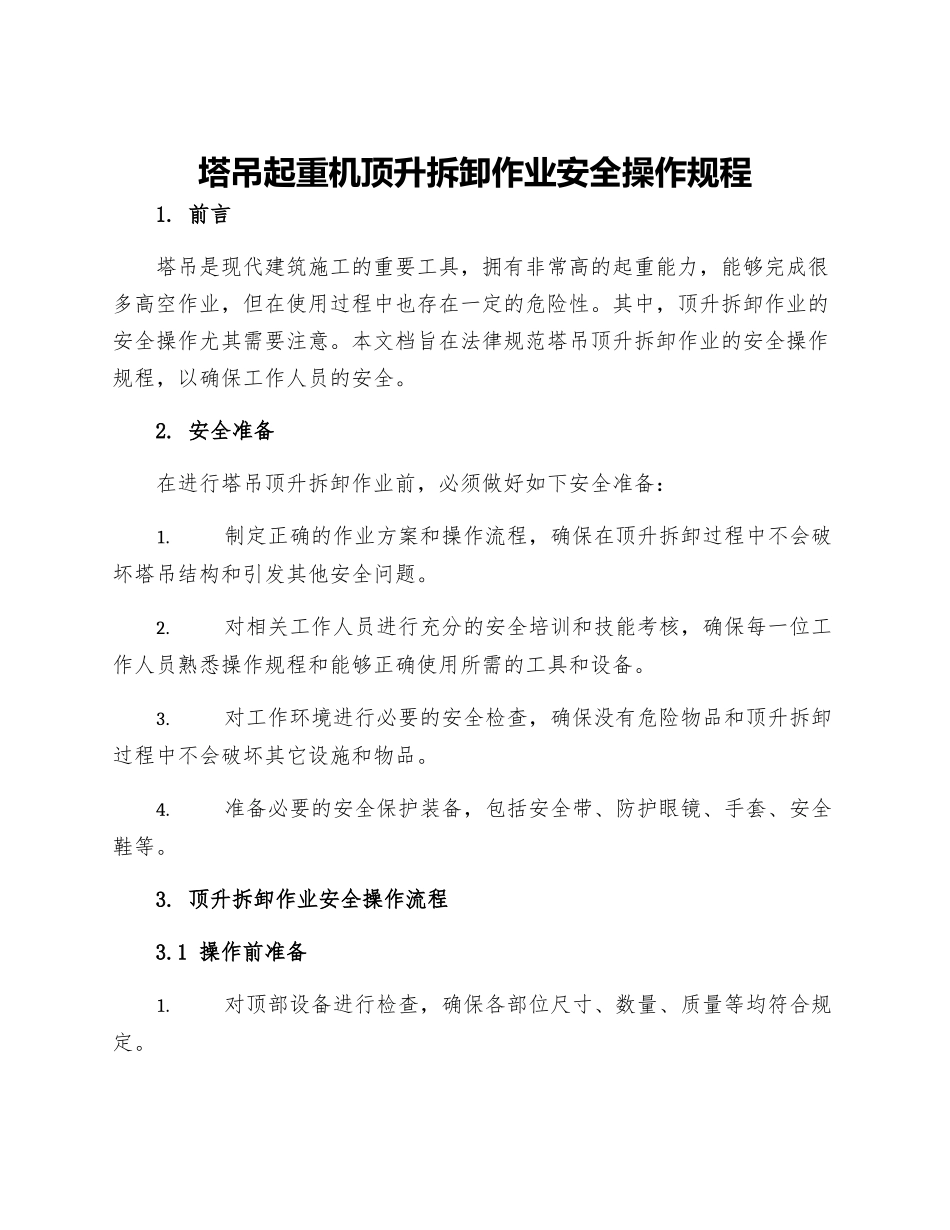 塔吊起重机顶升拆卸作业安全操作规程

1. 前言

塔吊是现代建筑施工的重要工具，拥有非常高的起重能力，能够完成很多高空作业，但在使用过程中也存在一定的危险性。其中，顶升拆卸作业的安全操作尤其需要注意。本文档旨在法律规范塔吊顶升拆卸作业的安全操作规程，以确保工作人员的安全。

2. 安全准备

在进行塔吊顶升拆卸作业前，必须做好如下安全准备：

1. 制定正确的作业方案和操作流程，确保在顶升拆卸过程中不会破坏塔吊结构和引发其他安全问题。

2. 对相关工作人员进行充分的安全培训和技能考核，确保每一位工作人员熟悉操作规程和能够正确使用所需的工具和设备。

3. 对工作环境进行必要的安全检查，确保没有危险物品和顶升拆卸过程中不会破坏其它设施和物品。

4. 准备必要的安全保护装备，包括安全带、防护眼镜、手套、安全鞋等。

3. 顶升拆卸作业安全操作流程

3.1 操作前准备

1. 对顶部设备进行检查，确保各部位尺寸、数量、质量等均符合规定。